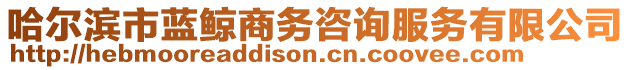 哈尔滨市蓝鲸商务咨询服务有限公司
http://hebmooreaddison.cn.coovee.com